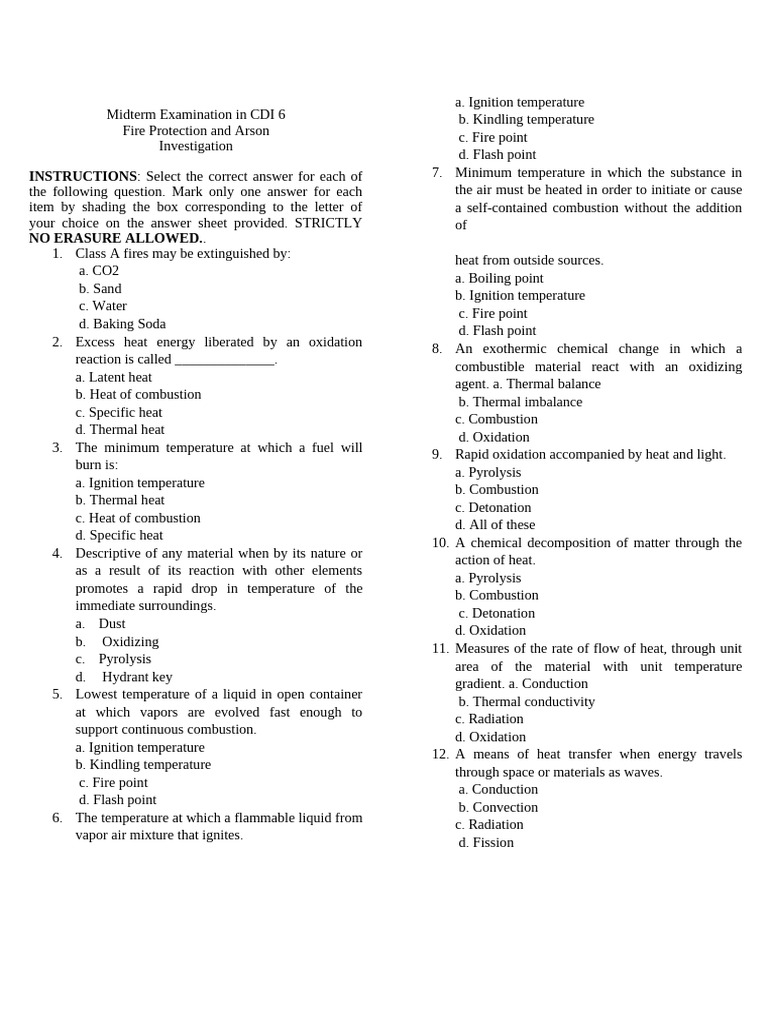 Midterm Examination in CDI 6
Fire Protection and Arson
Investigation

**INSTRUCTIONS**: Select the correct answer for each of the following question. Mark only one answer for each item by shading the box corresponding to the letter of your choice on the answer sheet provided. STRICTLY **NO ERASURE ALLOWED.**.

1. Class A fires may be extinguished by:
a. CO2
b. Sand
c. Water
d. Baking Soda
2. Excess heat energy liberated by an oxidation reaction is called ______________.
a. Latent heat
b. Heat of combustion
c. Specific heat
d. Thermal heat
3. The minimum temperature at which a fuel will burn is:
a. Ignition temperature
b. Thermal heat
c. Heat of combustion
d. Specific heat
4. Descriptive of any material when by its nature or as a result of its reaction with other elements promotes a rapid drop in temperature of the immediate surroundings.
a. Dust
b. Oxidizing
c. Pyrolysis
d. Hydrant key
5. Lowest temperature of a liquid in open container at which vapors are evolved fast enough to support continuous combustion.
a. Ignition temperature
b. Kindling temperature
c. Fire point
d. Flash point
6. The temperature at which a flammable liquid from vapor air mixture that ignites.
a. Ignition temperature
b. Kindling temperature
c. Fire point
d. Flash point
7. Minimum temperature in which the substance in the air must be heated in order to initiate or cause a self-contained combustion without the addition of

heat from outside sources.
a. Boiling point
b. Ignition temperature
c. Fire point
d. Flash point
8. An exothermic chemical change in which a combustible material react with an oxidizing agent. a. Thermal balance
b. Thermal imbalance
c. Combustion
d. Oxidation
9. Rapid oxidation accompanied by heat and light.
a. Pyrolysis
b. Combustion
c. Detonation
d. All of these
10. A chemical decomposition of matter through the action of heat.
a. Pyrolysis
b. Combustion
c. Detonation
d. Oxidation
11. Measures of the rate of flow of heat, through unit area of the material with unit temperature gradient. a. Conduction
b. Thermal conductivity
c. Radiation
d. Oxidation
12. A means of heat transfer when energy travels through space or materials as waves.
a. Conduction
b. Convection
c. Radiation
d. Fission